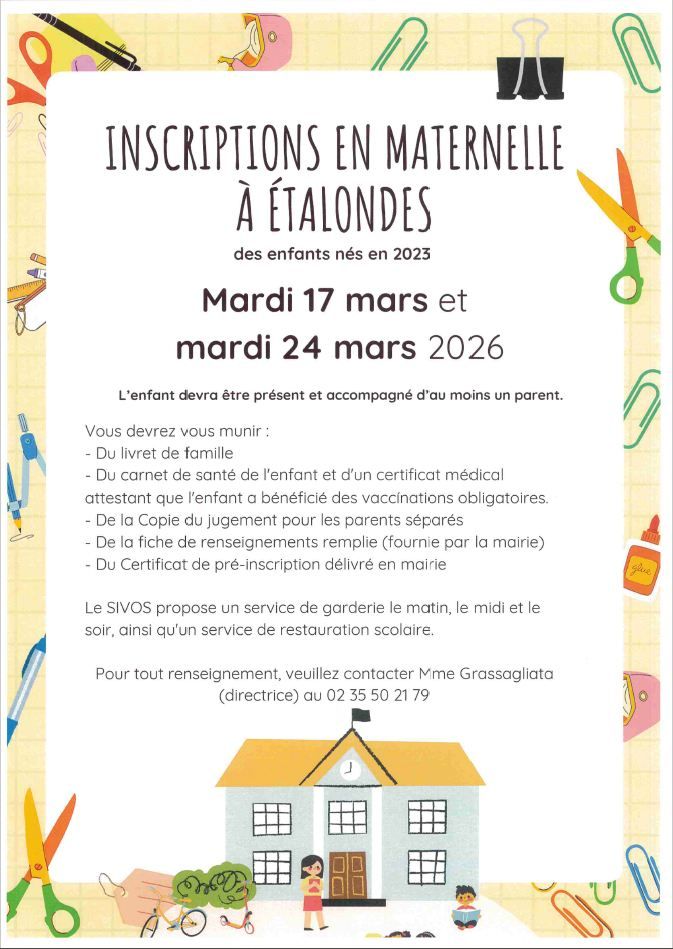 INSCRIPTIONS EN MATERNELLE À ÉTALONDES

des enfants nés en 2023

Mardi 17 mars et mardi 24 mars 2026

L'enfant devra être présent et accompagné d'au moins un parent.

Vous devrez vous munir :
- Du livret de famille
- Du carnet de santé de l'enfant et d'un certificat médical attestant que l'enfant a bénéficié des vaccinations obligatoires.
- De la Copie du jugement pour les parents séparés
- De la fiche de renseignements remplie (fournie par la mairie)
- Du Certificat de pré-inscription délivré en mairie

Le SIVOS propose un service de garderie le matin, le midi et le soir, ainsi qu'un service de restauration scolaire.

Pour tout renseignement, veuillez contacter Mme Grassagliata (directrice) au 02 35 50 21 79

glue